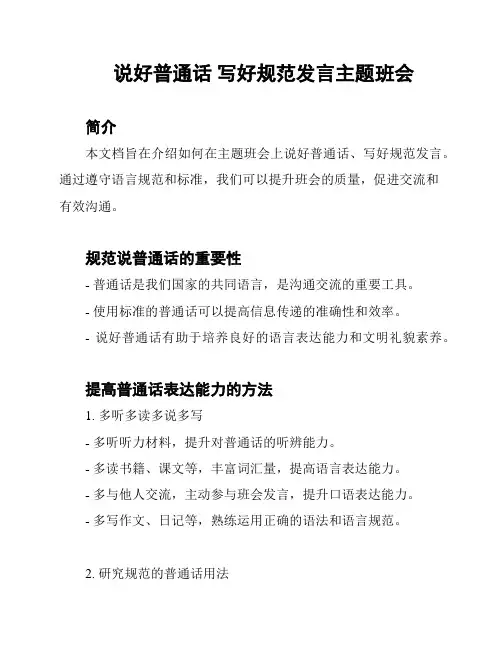 说好普通话 写好规范发言主题班会

简介

本文档旨在介绍如何在主题班会上说好普通话、写好规范发言。通过遵守语言规范和标准，我们可以提升班会的质量，促进交流和有效沟通。

规范说普通话的重要性

- 普通话是我们国家的共同语言，是沟通交流的重要工具。
- 使用标准的普通话可以提高信息传递的准确性和效率。
- 说好普通话有助于培养良好的语言表达能力和文明礼貌素养。

提高普通话表达能力的方法

1. 多听多读多说多写
- 多听听力材料，提升对普通话的听辨能力。
- 多读书籍、课文等，丰富词汇量，提高语言表达能力。
- 多与他人交流，主动参与班会发言，提升口语表达能力。
- 多写作文、日记等，熟练运用正确的语法和语言规范。

2. 研究规范的普通话用法